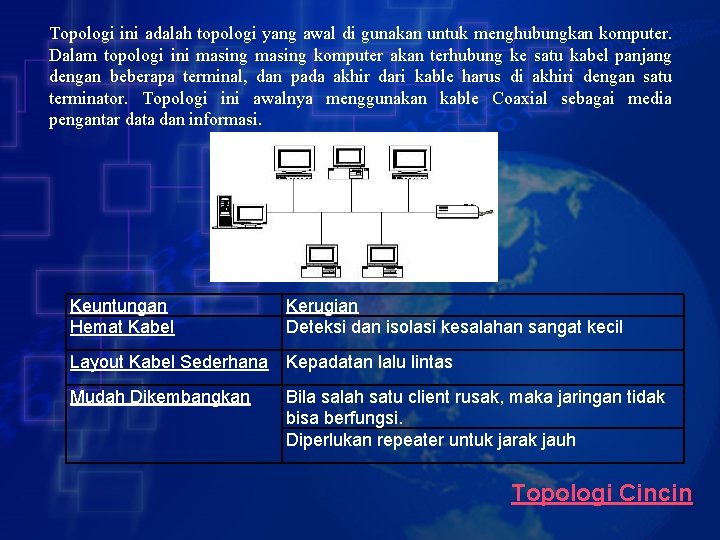 Topologi ini adalah topologi yang awal di gunakan untuk menghubungkan komputer. Dalam topologi ini masing masing komputer akan terhubung ke satu kabel panjang dengan beberapa terminal, dan pada akhir dari kable harus di akhiri dengan satu terminator. Topologi ini awalnya menggunakan kable Coaxial sebagai media pengantar data dan informasi.

| Keuntungan | Kerugian |
|---|---|
| Hemat Kabel | Deteksi dan isolasi kesalahan sangat kecil |
| Layout Kabel Sederhana | Kepadatan lalu lintas |
| Mudah Dikembangkan | Bila salah satu client rusak, maka jaringan tidak bisa berfungsi. |
| | Diperlukan repeater untuk jarak jauh |

Topologi Cincin